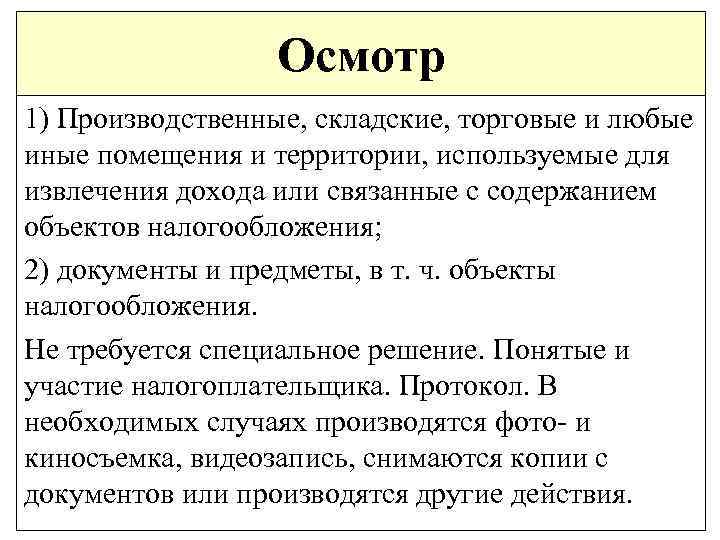 Осмотр

1) Производственные, складские, торговые и любые иные помещения и территории, используемые для извлечения дохода или связанные с содержанием объектов налогообложения;

2) документы и предметы, в т. ч. объекты налогообложения.

Не требуется специальное решение. Понятые и участие налогоплательщика. Протокол. В необходимых случаях производятся фото- и киносъемка, видеозапись, снимаются копии с документов или производятся другие действия.